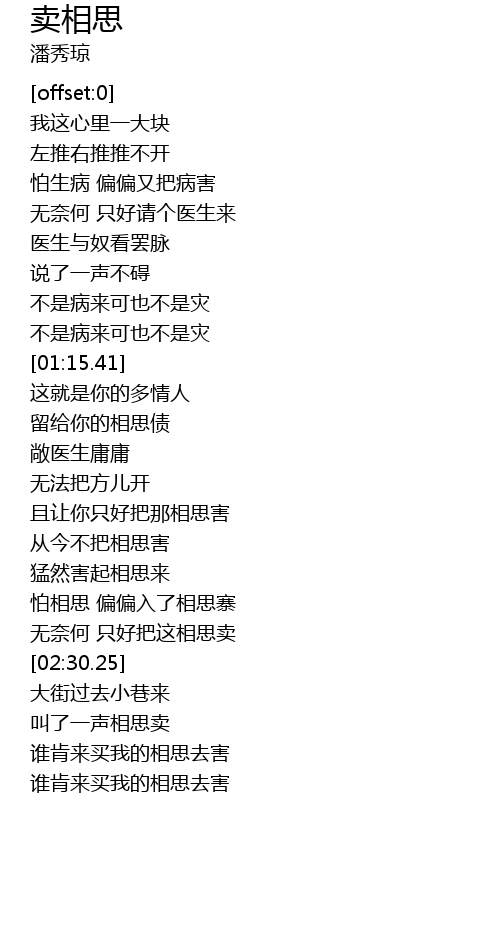 卖相思
潘秀琼

[offset:0]
我这心里一大块
左推右推推不开
怕生病 偏偏又把病害
无奈何 只好请个医生来
医生与奴看罢脉
说了一声不碍
不是病来可也不是灾
不是病来可也不是灾
[01:15.41]
这就是你的多情人
留给你的相思债
敞医生庸庸
无法把方儿开
且让你只好把那相思害
从今不把相思害
猛然害起相思来
怕相思 偏偏入了相思寨
无奈何 只好把这相思卖
[02:30.25]
大街过去小巷来
叫了一声相思卖
谁肯来买我的相思去害
谁肯来买我的相思去害